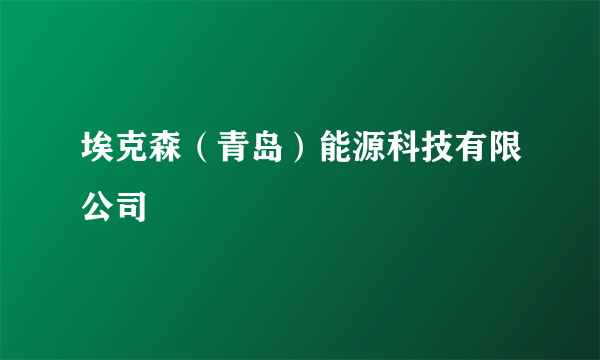 埃克森（青岛）能源科技有限公司